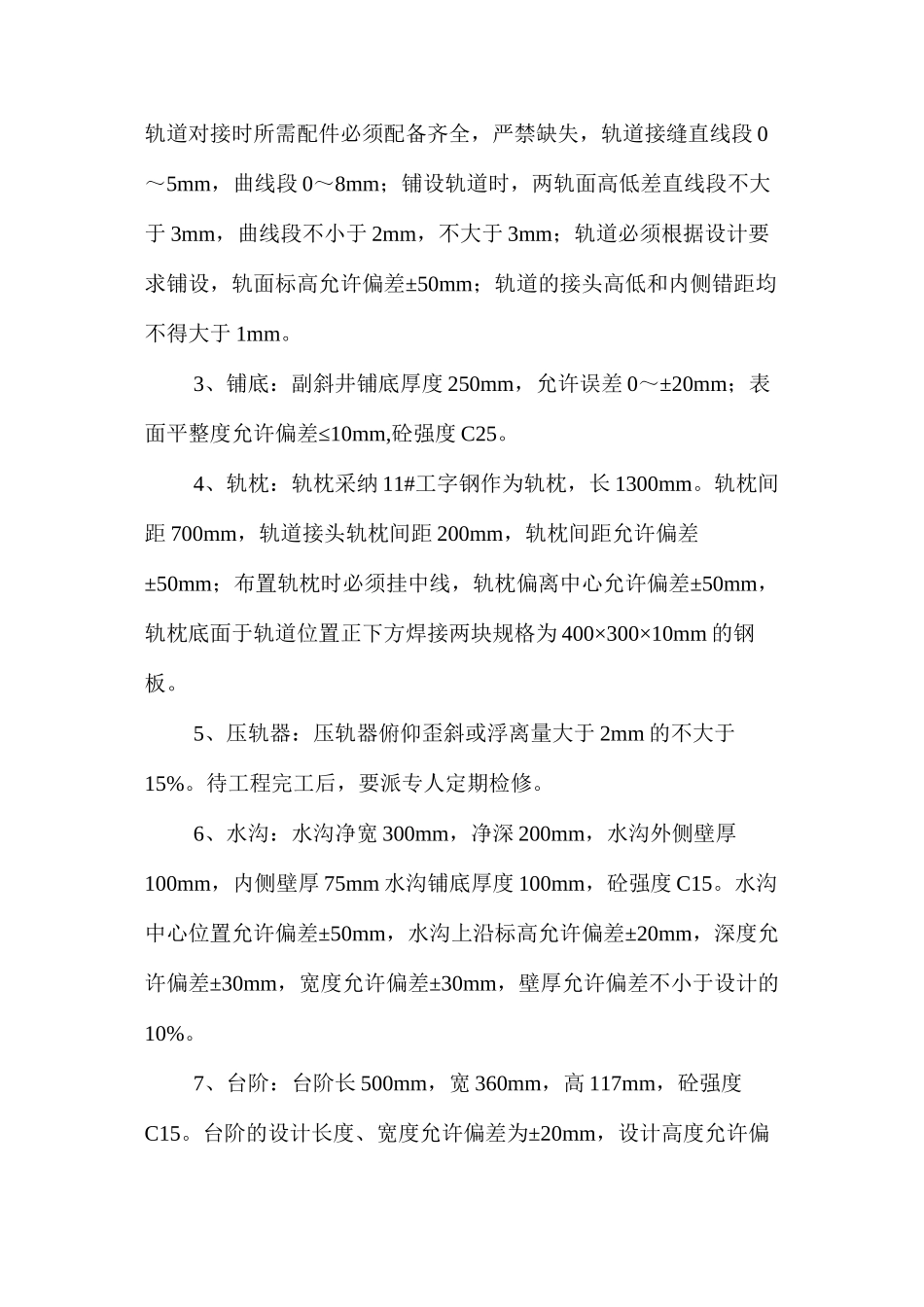 轨道对接时所需配件必须配备齐全，严禁缺失，轨道接缝直线段0～5mm，曲线段0～8mm；铺设轨道时，两轨面高低差直线段不大于3mm，曲线段不小于2mm，不大于3mm；轨道必须根据设计要求铺设，轨面标高允许偏差±50mm；轨道的接头高低和内侧错距均不得大于1mm。

3、铺底：副斜井铺底厚度250mm，允许误差0～±20mm；表面平整度允许偏差≤10mm,砼强度C25。

4、轨枕：轨枕采纳11#工字钢作为轨枕，长1300mm。轨枕间距700mm，轨道接头轨枕间距200mm，轨枕间距允许偏差±50mm；布置轨枕时必须挂中线，轨枕偏离中心允许偏差±50mm，轨枕底面于轨道位置正下方焊接两块规格为400×300×10mm的钢板。

5、压轨器：压轨器俯仰歪斜或浮离量大于2mm的不大于15%。待工程完工后，要派专人定期检修。

6、水沟：水沟净宽300mm，净深200mm，水沟外侧壁厚100mm，内侧壁厚75mm水沟铺底厚度100mm，砼强度C15。水沟中心位置允许偏差±50mm，水沟上沿标高允许偏差±20mm，深度允许偏差±30mm，宽度允许偏差±30mm，壁厚允许偏差不小于设计的10%。

7、台阶：台阶长500mm，宽360mm，高117mm，砼强度C15。台阶的设计长度、宽度允许偏差为±20mm，设计高度允许偏